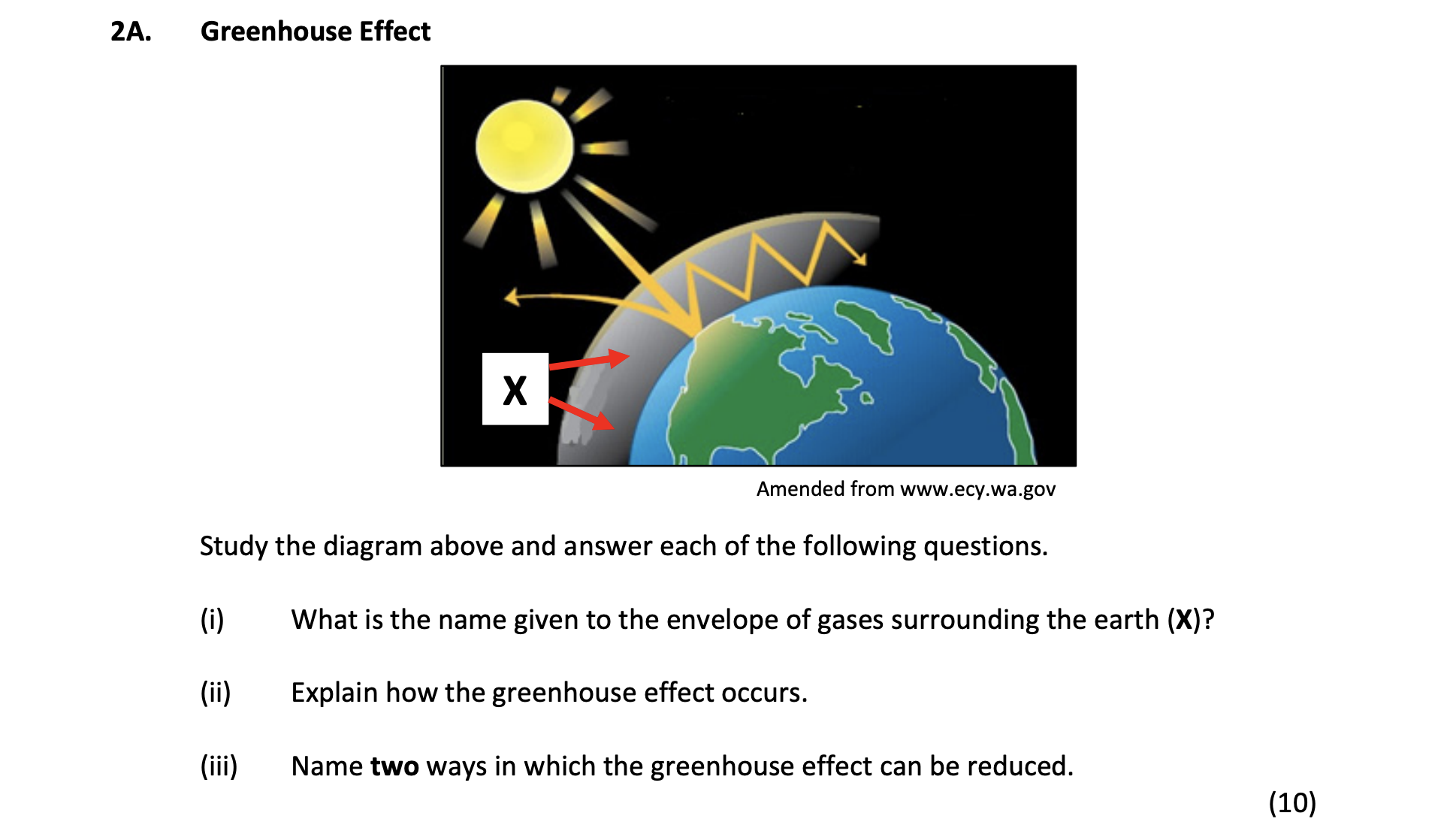 2A. Greenhouse Effect

X

Amended from www.ecy.wa.gov

Study the diagram above and answer each of the following questions.

(i) What is the name given to the envelope of gases surrounding the earth (X)?

(ii) Explain how the greenhouse effect occurs.

(iii) Name two ways in which the greenhouse effect can be reduced.

(10)